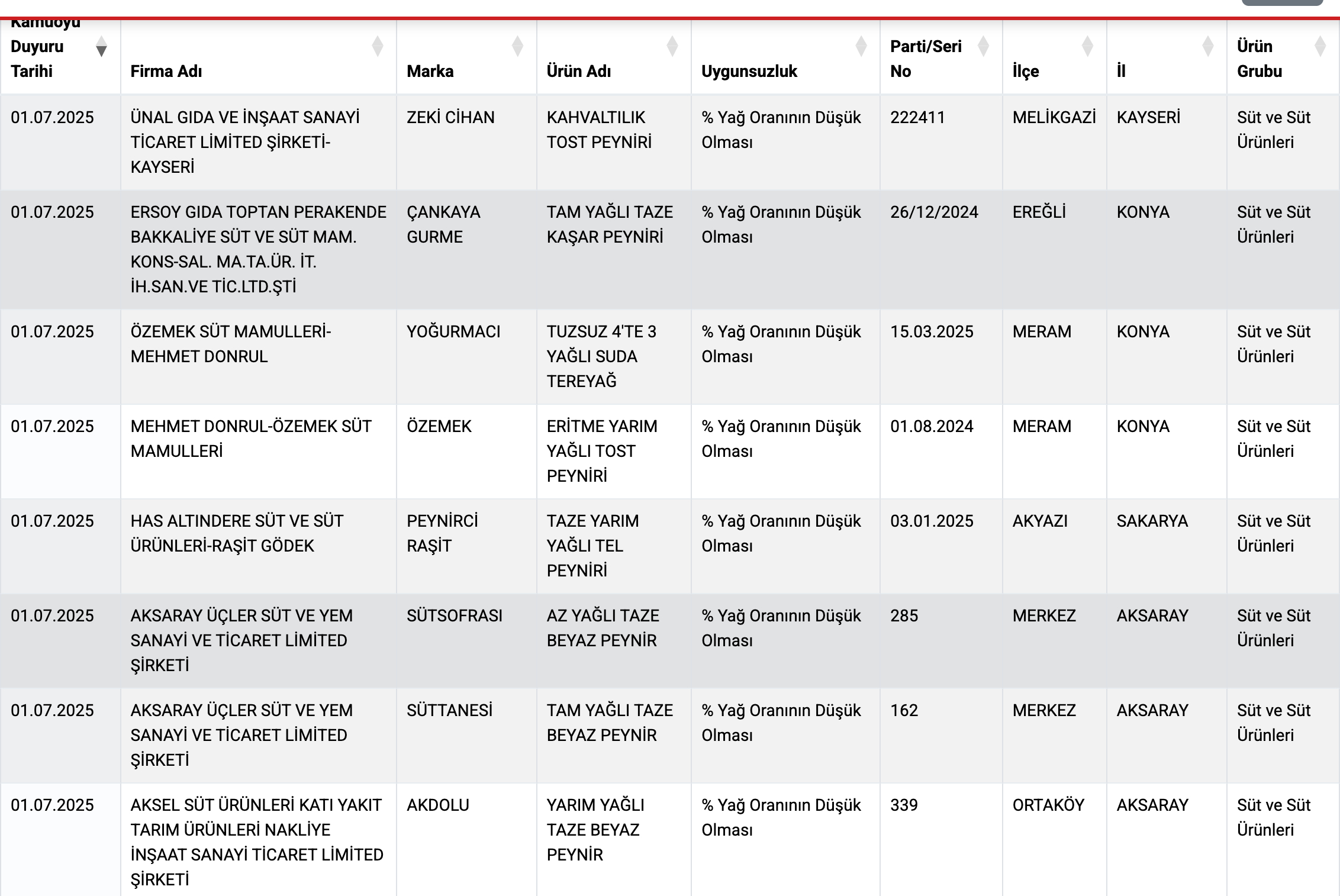 | Kamuoyu Duyuru Tarihi | Firma Adı | Marka | Ürün Adı | Uygunsuzluk | Parti/Seri No | İlçe | İl | Ürün Grubu |
|---|---|---|---|---|---|---|---|---|
| 01.07.2025 | ÜNAL GIDA VE İNŞAAT SANAYİ TİCARET LİMİTED ŞİRKETİ-KAYSERİ | ZEKİ CİHAN | KAHVALTILIK TOST PEYNİRİ | % Yağ Oranının Düşük Olması | 222411 | MELİKGAZİ | KAYSERİ | Süt ve Süt Ürünleri |
| 01.07.2025 | ERSOY GIDA TOPTAN PERAKENDE BAKKALİYE SÜT VE SÜT MAM. KONS-SAL. MA.TA.ÜR. İT. İH.SAN.VE TİC.LTD.ŞTİ | ÇANKAYA GURME | TAM YAĞLI TAZE KAŞAR PEYNİRİ | % Yağ Oranının Düşük Olması | 26/12/2024 | EREĞLİ | KONYA | Süt ve Süt Ürünleri |
| 01.07.2025 | ÖZEMEK SÜT MAMULLERİ-MEHMET DONRUL | YOĞURMACI | TUZSUZ 4'TE 3 YAĞLI SUDA TEREYAĞ | % Yağ Oranının Düşük Olması | 15.03.2025 | MERAM | KONYA | Süt ve Süt Ürünleri |
| 01.07.2025 | MEHMET DONRUL-ÖZEMEK SÜT MAMULLERİ | ÖZEMEK | ERİTME YARIM YAĞLI TOST PEYNİRİ | % Yağ Oranının Düşük Olması | 01.08.2024 | MERAM | KONYA | Süt ve Süt Ürünleri |
| 01.07.2025 | HAS ALTINDERE SÜT VE SÜT ÜRÜNLERİ-RAŞİT GÖDEK | PEYNİRCİ RAŞİT | TAZE YARIM YAĞLI TEL PEYNİRİ | % Yağ Oranının Düşük Olması | 03.01.2025 | AKYAZI | SAKARYA | Süt ve Süt Ürünleri |
| 01.07.2025 | AKSARAY ÜÇLER SÜT VE YEM SANAYİ VE TİCARET LİMİTED ŞİRKETİ | SÜTSOFRASI | AZ YAĞLI TAZE BEYAZ PEYNİR | % Yağ Oranının Düşük Olması | 285 | MERKEZ | AKSARAY | Süt ve Süt Ürünleri |
| 01.07.2025 | AKSARAY ÜÇLER SÜT VE YEM SANAYİ VE TİCARET LİMİTED ŞİRKETİ | SÜTTANESİ | TAM YAĞLI TAZE BEYAZ PEYNİR | % Yağ Oranının Düşük Olması | 162 | MERKEZ | AKSARAY | Süt ve Süt Ürünleri |
| 01.07.2025 | AKSEL SÜT ÜRÜNLERİ KATI YAKIT TARIM ÜRÜNLERİ NAKLİYE İNŞAAT SANAYİ TİCARET LİMİTED ŞİRKETİ | AKDOLU | YARIM YAĞLI TAZE BEYAZ PEYNİR | % Yağ Oranının Düşük Olması | 339 | ORTAKÖY | AKSARAY | Süt ve Süt Ürünleri |